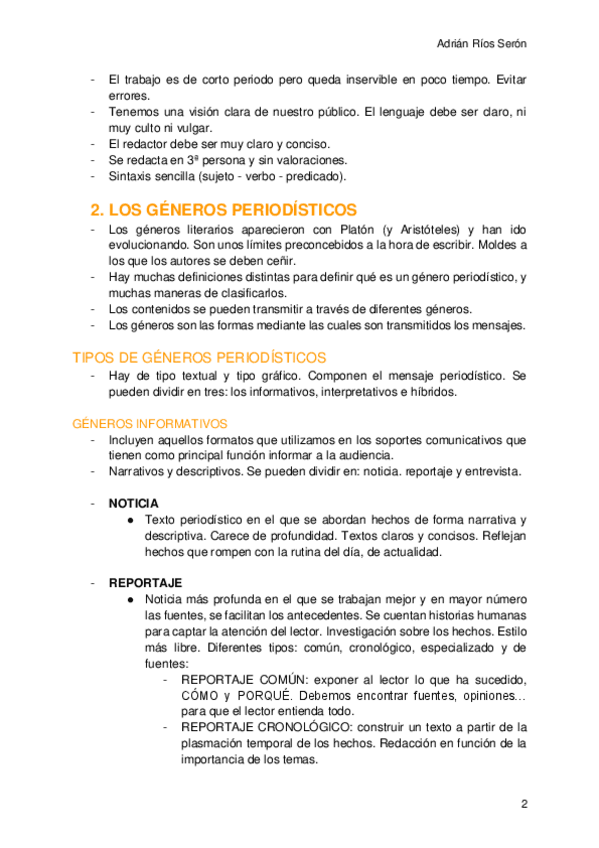 Adrián Ríos Serón

- El trabajo es de corto periodo pero queda inservible en poco tiempo. Evitar errores.
- Tenemos una visión clara de nuestro público. El lenguaje debe ser claro, ni muy culto ni vulgar.
- El redactor debe ser muy claro y conciso.
- Se redacta en 3ª persona y sin valoraciones.
- Sintaxis sencilla (sujeto - verbo - predicado).

2. LOS GÉNEROS PERIODÍSTICOS
- Los géneros literarios aparecieron con Platón (y Aristóteles) y han ido evolucionando. Son unos límites preconcebidos a la hora de escribir. Moldes a los que los autores se deben ceñir.
- Hay muchas definiciones distintas para definir qué es un género periodístico, y muchas maneras de clasificarlos.
- Los contenidos se pueden transmitir a través de diferentes géneros.
- Los géneros son las formas mediante las cuales son transmitidos los mensajes.

TIPOS DE GÉNEROS PERIODÍSTICOS
- Hay de tipo textual y tipo gráfico. Componen el mensaje periodístico. Se pueden dividir en tres: los informativos, interpretativos e híbridos.

GÉNEROS INFORMATIVOS
- Incluyen aquellos formatos que utilizamos en los soportes comunicativos que tienen como principal función informar a la audiencia.
- Narrativos y descriptivos. Se pueden dividir en: noticia. reportaje y entrevista.

- NOTICIA
  ● Texto periodístico en el que se abordan hechos de forma narrativa y descriptiva. Carece de profundidad. Textos claros y concisos. Reflejan hechos que rompen con la rutina del día, de actualidad.

- REPORTAJE
  ● Noticia más profunda en el que se trabajan mejor y en mayor número las fuentes, se facilitan los antecedentes. Se cuentan historias humanas para captar la atención del lector. Investigación sobre los hechos. Estilo más libre. Diferentes tipos: común, cronológico, especializado y de fuentes:
    - REPORTAJE COMÚN: exponer al lector lo que ha sucedido, CÓMO y PORQUÉ. Debemos encontrar fuentes, opiniones… para que el lector entienda todo.
    - REPORTAJE CRONOLÓGICO: construir un texto a partir de la plasmación temporal de los hechos. Redacción en función de la importancia de los temas.

2